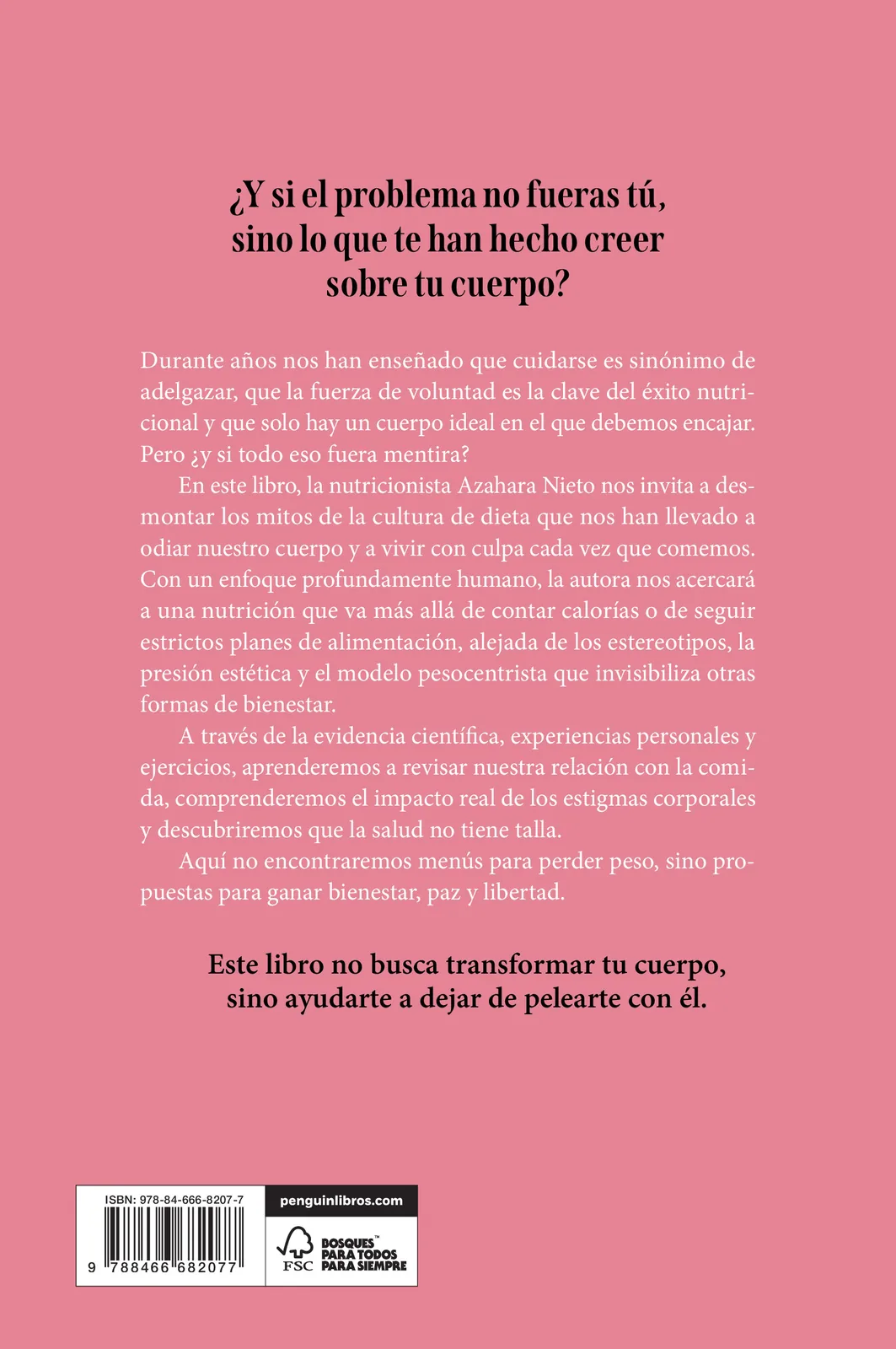 ¿Y si el problema no fueras tú, sino lo que te han hecho creer sobre tu cuerpo?

Durante años nos han enseñado que cuidarse es sinónimo de adelgazar, que la fuerza de voluntad es la clave del éxito nutricional y que solo hay un cuerpo ideal en el que debemos encajar. Pero ¿y si todo eso fuera mentira?

En este libro, la nutricionista Azahara Nieto nos invita a desmontar los mitos de la cultura de dieta que nos han llevado a odiar nuestro cuerpo y a vivir con culpa cada vez que comemos. Con un enfoque profundamente humano, la autora nos acercará a una nutrición que va más allá de contar calorías o de seguir estrictos planes de alimentación, alejada de los estereotipos, la presión estética y el modelo pesocentrista que invisibiliza otras formas de bienestar.

A través de la evidencia científica, experiencias personales y ejercicios, aprenderemos a revisar nuestra relación con la comida, comprenderemos el impacto real de los estigmas corporales y descubriremos que la salud no tiene talla.

Aquí no encontraremos menús para perder peso, sino propuestas para ganar bienestar, paz y libertad.

Este libro no busca transformar tu cuerpo, sino ayudarte a dejar de pelearte con él.

ISBN: 978-84-666-8207-7
9 788466 682077
penguinlibros.com
FSC
BOSQUES™ PARA TODOS PARA SIEMPRE